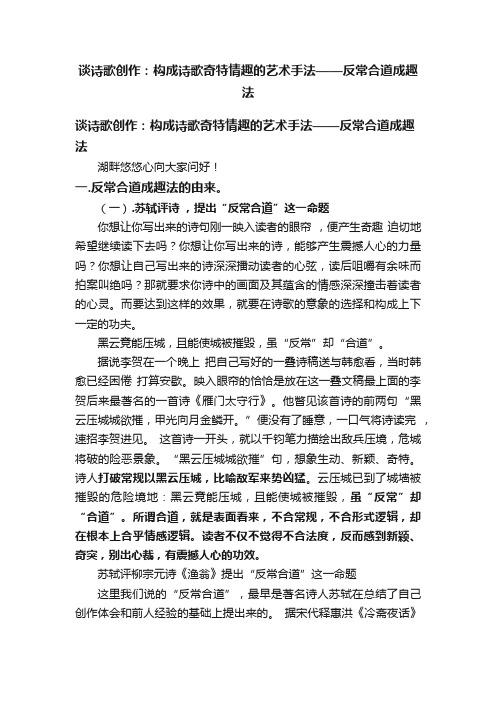 谈诗歌创作：构成诗歌奇特情趣的艺术手法——反常合道成趣法

谈诗歌创作：构成诗歌奇特情趣的艺术手法——反常合道成趣法

湖畔悠悠心向大家问好！

一.反常合道成趣法的由来。

（一）.苏轼评诗，提出“反常合道”这一命题

你想让你写出来的诗句刚一映入读者的眼帘，便产生奇趣 迫切地希望继续读下去吗？你想让你写出来的诗，能够产生震撼人心的力量吗？你想让自己写出来的诗深深播动读者的心弦，读后咀嚼有余味而拍案叫绝吗？那就要求你诗中的画面及其蕴含的情感深深撞击着读者的心灵。而要达到这样的效果，就要在诗歌的意象的选择和构成上下一定的功夫。

黑云竟能压城，且能使城被摧毁，虽“反常”却“合道”。

据说李贺在一个晚上 把自己写好的一叠诗稿送与韩愈看，当时韩愈已经困倦 打算安歇。映入眼帘的恰恰是放在这一叠文稿最上面的李贺后来最著名的一首诗《雁门太守行》。他瞥见该首诗的前两句“黑云压城城欲摧，甲光向月金鳞开。”便没有了睡意，一口气将诗读完，速招李贺进见。 这首诗一开头，就以千钧笔力描绘出敌兵压境，危城将破的险恶景象。“黑云压城城欲摧”句，想象生动、新颖、奇特。诗人打破常规以黑云压城，比喻敌军来势凶猛。云压城已到了城墙被摧毁的危险境地：黑云竟能压城，且能使城被摧毁，虽“反常”却“合道”。所谓合道，就是表面看来，不合常规，不合形式逻辑，却在根本上合乎情感逻辑。读者不仅不觉得不合法度，反而感到新颖、奇突，别出心裁，有震撼人心的功效。

苏轼评柳宗元诗《渔翁》提出“反常合道”这一命题

这里我们说的“反常合道”，最早是著名诗人苏轼在总结了自己创作体会和前人经验的基础上提出来的。 据宋代释惠洪《冷斋夜话》